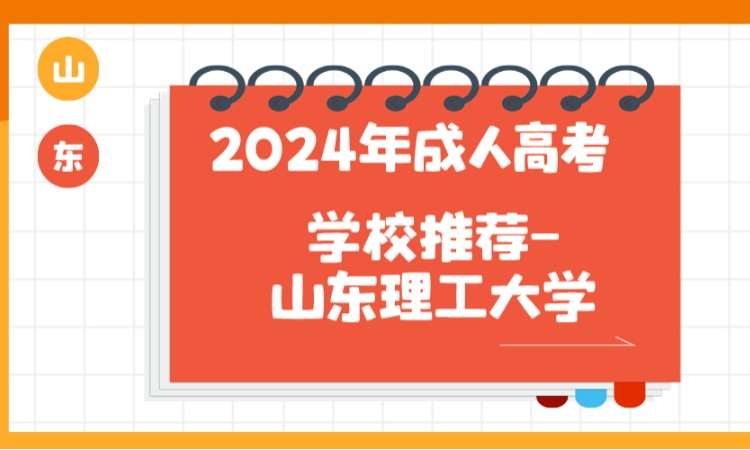 山

东

2024年成人高考

学校推荐-
山东理工大学